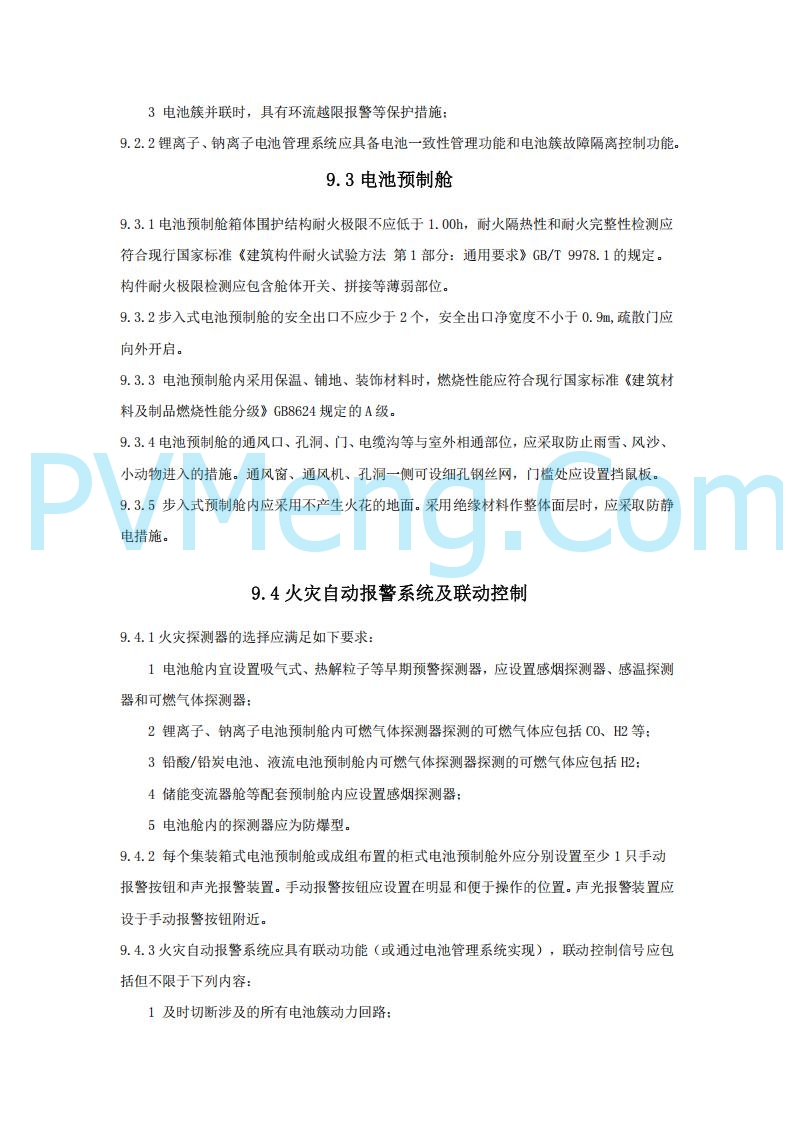 3 电池簇并联时，具有环流越限报警等保护措施；

9.2.2 锂离子、钠离子电池管理系统应具备电池一致性管理功能和电池簇故障隔离控制功能。

9.3 电池预制舱

9.3.1 电池预制舱箱体围护结构耐火极限不应低于 1.00h，耐火隔热性和耐火完整性检测应符合现行国家标准《建筑构件耐火试验方法 第 1 部分：通用要求》GB/T 9978.1 的规定。构件耐火极限检测应包含舱体开关、拼接等薄弱部位。

9.3.2 步入式电池预制舱的安全出口不应少于 2 个，安全出口净宽度不小于 0.9m,疏散门应向外开启。

9.3.3 电池预制舱内采用保温、铺地、装饰材料时，燃烧性能应符合现行国家标准《建筑材料及制品燃烧性能分级》GB8624 规定的 A 级。

9.3.4 电池预制舱的通风口、孔洞、门、电缆沟等与室外相通部位，应采取防止雨雪、风沙、小动物进入的措施。通风窗、通风机、孔洞一侧可设细孔钢丝网，门槛处应设置挡鼠板。

9.3.5 步入式预制舱内应采用不产生火花的地面。采用绝缘材料作整体面层时，应采取防静电措施。

PVMeng.Com

9.4 火灾自动报警系统及联动控制

9.4.1 火灾探测器的选择应满足如下要求：

1 电池舱内宜设置吸气式、热解粒子等早期预警探测器，应设置感烟探测器、感温探测器和可燃气体探测器；

2 锂离子、钠离子电池预制舱内可燃气体探测器探测的可燃气体应包括 CO、H2 等；

3 铅酸/铅炭电池、液流电池预制舱内可燃气体探测器探测的可燃气体应包括 H2；

4 储能变流器舱等配套预制舱内应设置感烟探测器；

5 电池舱内的探测器应为防爆型。

9.4.2 每个集装箱式电池预制舱或成组布置的柜式电池预制舱外应分别设置至少 1 只手动报警按钮和声光报警装置。手动报警按钮应设置在明显和便于操作的位置。声光报警装置应设于手动报警按钮附近。

9.4.3 火灾自动报警系统应具有联动功能（或通过电池管理系统实现），联动控制信号应包括但不限于下列内容：

1 及时切断涉及的所有电池簇动力回路；